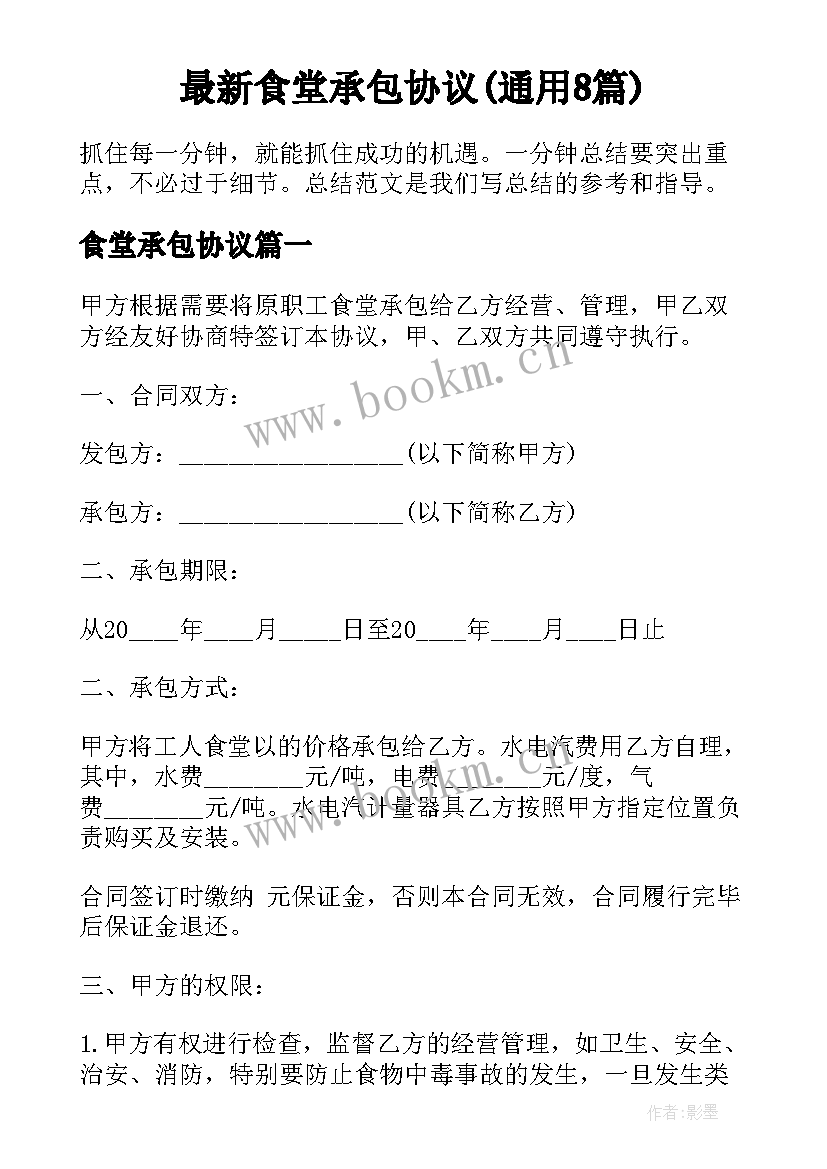 最新食堂承包协议(通用8篇)

抓住每一分钟，就能抓住成功的机遇。一分钟总结要突出重点，不必过于细节。总结范文是我们写总结的参考和指导。

食堂承包协议篇一

甲方根据需要将原职工食堂承包给乙方经营、管理，甲乙双方经友好协商特签订本协议，甲、乙双方共同遵守执行。

一、合同双方：

发包方：__________________(以下简称甲方)

承包方：__________________(以下简称乙方)

二、承包期限：

从20____年____月_____日至20____年____月____日止

二、承包方式：

甲方将工人食堂以的价格承包给乙方。水电汽费用乙方自理，其中，水费________元/吨，电费________元/度，气费________元/吨。水电汽计量器具乙方按照甲方指定位置负责购买及安装。

合同签订时缴纳 元保证金，否则本合同无效，合同履行完毕后保证金退还。

三、甲方的权限：

1.甲方有权进行检查，监督乙方的经营管理，如卫生、安全、治安、消防，特别要防止食物中毒事故的发生，一旦发生类

www.bookm.cn

www.bookm.cn

作者:影墨